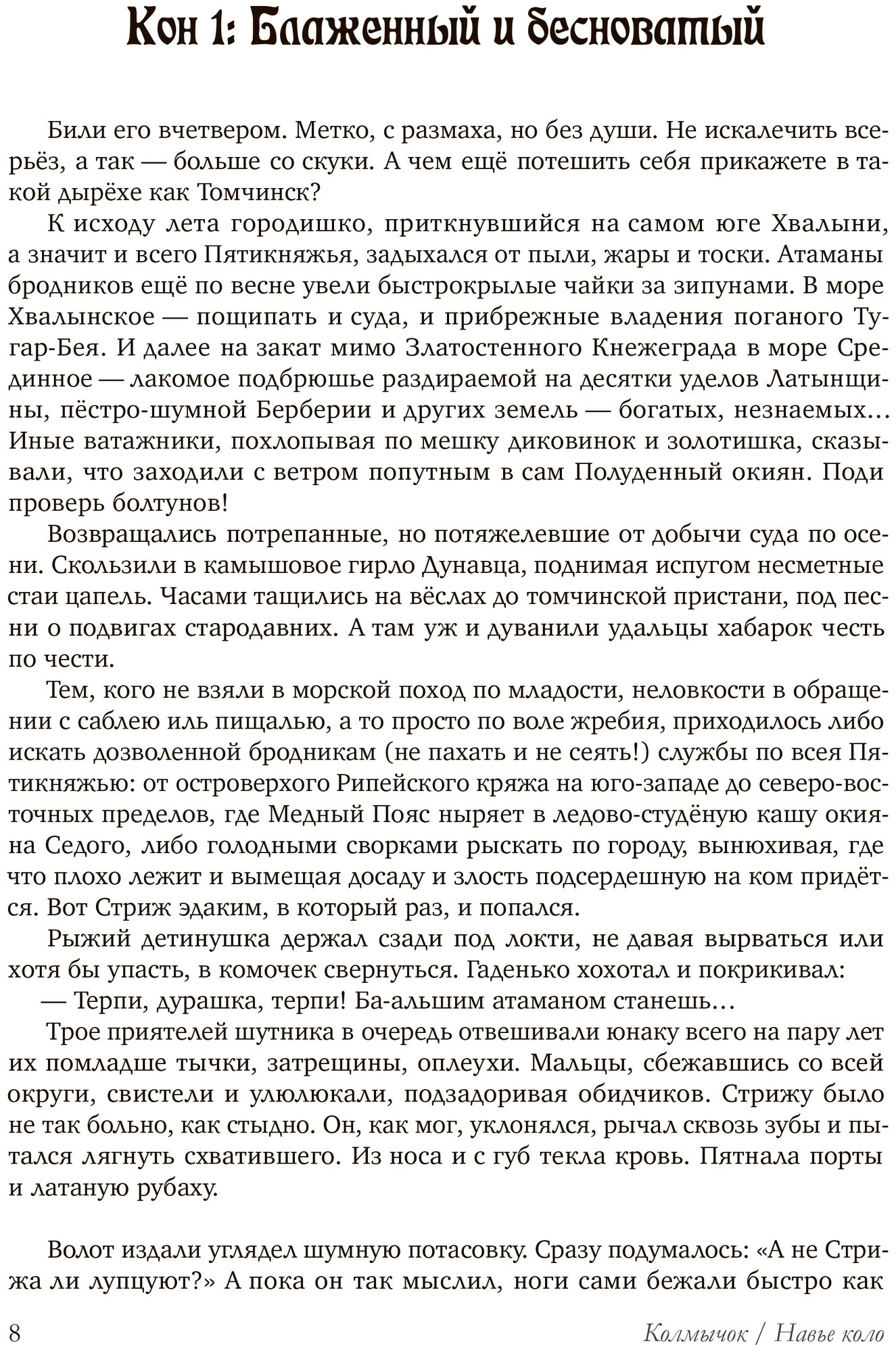 Кон 1: Блаженный и бесноватый

Били его вчетвером. Метко, с размаха, но без души. Не искалечить всерьёз, а так — больше со скуки. А чем ещё потешить себя прикажете в такой дырёхе как Томчинск?

К исходу лета городишко, приткнувшийся на самом юге Хвалыни, а значит и всего Пятикняжья, задыхался от пыли, жары и тоски. Атаманы бродников ещё по весне увели быстрокрылые чайки за зипунами. В море Хвалынское — пощипать и суда, и прибрежные владения поганого Тугар-Бея. И далее на закат мимо Златостенного Кнежеграда в море Срединное — лакомое подбрюшье раздираемой на десятки уделов Латынщины, пёстро-шумной Берберии и других земель — богатых, незнаемых… Иные ватажники, похлопывая по мешку диковинок и золотишка, сказывали, что заходили с ветром попутным в сам Полуденный окиян. Поди проверь болтунов!

Возвращались потрепанные, но потяжелевшие от добычи суда по осени. Скользили в камышовое гирло Дунавца, поднимая испугом несметные стаи цапель. Часами тащились на вёслах до томчинской пристани, под песни о подвигах стародавних. А там уж и дуванили удальцы хабарок честь по чести.

Тем, кого не взяли в морской поход по младости, неловкости в обращении с саблею иль пищалью, а то просто по воле жребия, приходилось либо искать дозволенной бродникам (не пахать и не сеять!) службы по всея Пятикняжью: от островерхого Рипейского кряжа на юго-западе до северо-восточных пределов, где Медный Пояс ныряет в ледово-студёную кашу окияна Седого, либо голодными сворками рыскать по городу, вынюхивая, где что плохо лежит и вымещая досаду и злость подсердешную на ком придётся. Вот Стриж эдаким, в который раз, и попался.

Рыжий детинушка держал сзади под локти, не давая вырваться или хотя бы упасть, в комочек свернуться. Гаденько хохотал и покрикивал:

— Терпи, дурашка, терпи! Ба-альшим атаманом станешь…

Трое приятелей шутника в очередь отвешивали юнаку всего на пару лет их помладше тычки, затрещины, оплеухи. Мальцы, сбежавшись со всей округи, свистели и улюлюкали, подзадоривая обидчиков. Стрижу было не так больно, как стыдно. Он, как мог, уклонялся, рычал сквозь зубы и пытался лягнуть схватившего. Из носа и с губ текла кровь. Пятнала порты и латаную рубаху.

Волот издали углядел шумную потасовку. Сразу подумалось: «А не Стрижа ли лупцуют?» А пока он так мыслил, ноги сами бежали быстро как

8 Колмычок / Навье коло